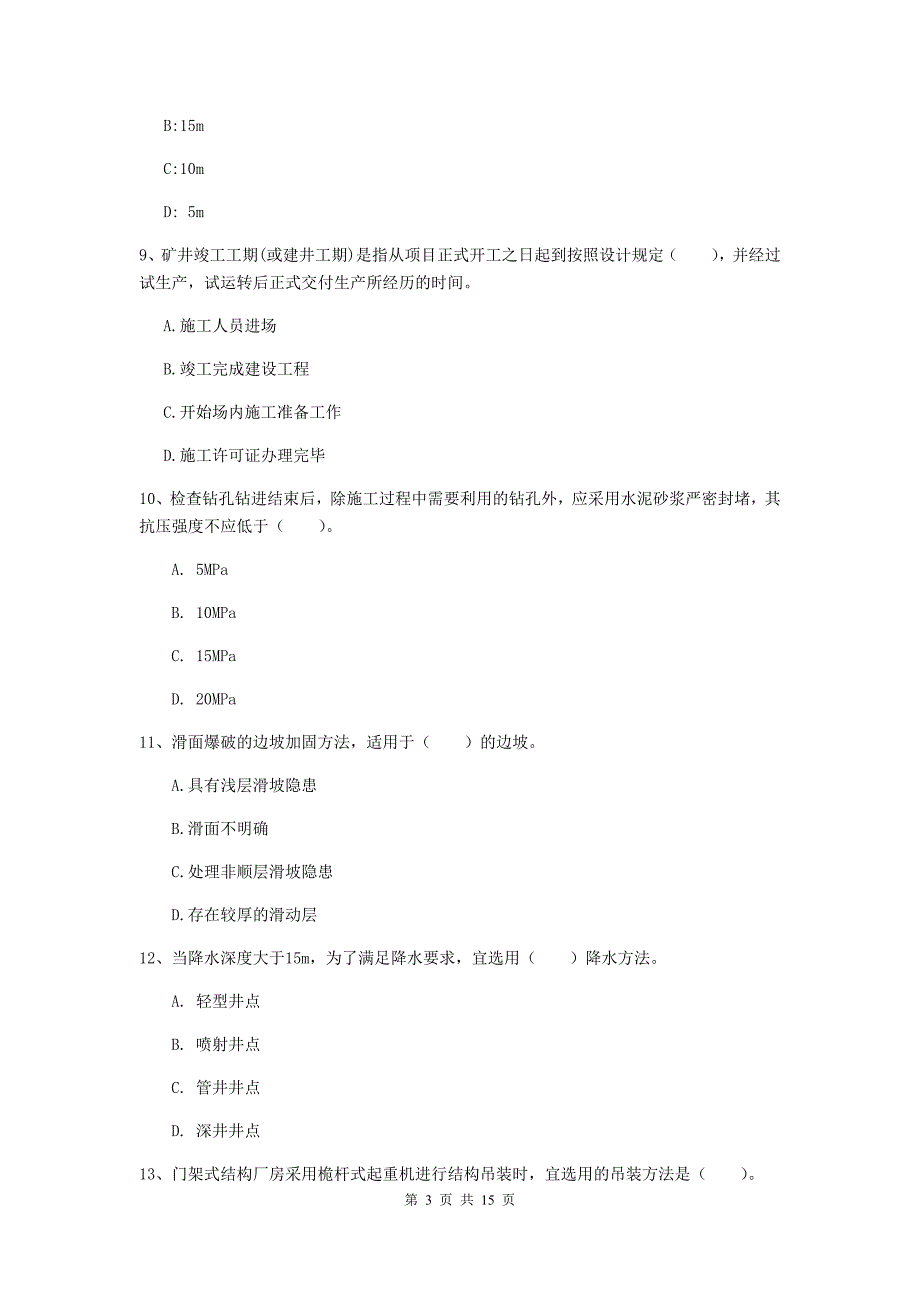 B:15m

C:10m

D: 5m

9、矿井竣工工期(或建井工期)是指从项目正式开工之日起到按照设计规定（　　），并经过试生产，试运转后正式交付生产所经历的时间。

A.施工人员进场

B.竣工完成建设工程

C.开始场内施工准备工作

D.施工许可证办理完毕

10、检查钻孔钻进结束后，除施工过程中需要利用的钻孔外，应采用水泥砂浆严密封堵，其抗压强度不应低于（　　）。

A. 5MPa

B. 10MPa

C. 15MPa

D. 20MPa

11、滑面爆破的边坡加固方法，适用于（　　）的边坡。

A.具有浅层滑坡隐患

B.滑面不明确

C.处理非顺层滑坡隐患

D.存在较厚的滑动层

12、当降水深度大于15m，为了满足降水要求，宜选用（　　）降水方法。

A. 轻型井点

B. 喷射井点

C. 管井井点

D. 深井井点

13、门架式结构厂房采用桅杆式起重机进行结构吊装时，宜选用的吊装方法是（　　）。

第 3 页 共 15 页